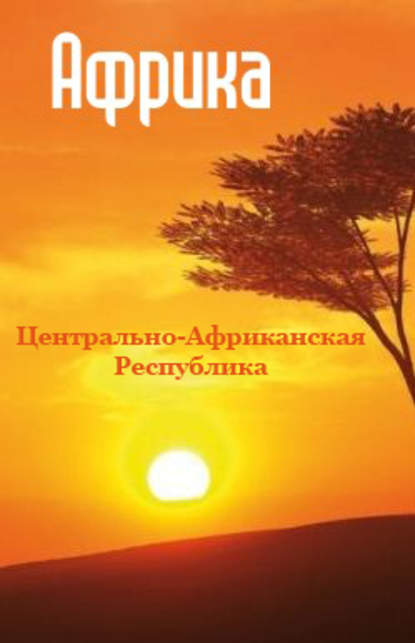 Африка

Центрально-Африканская Республика